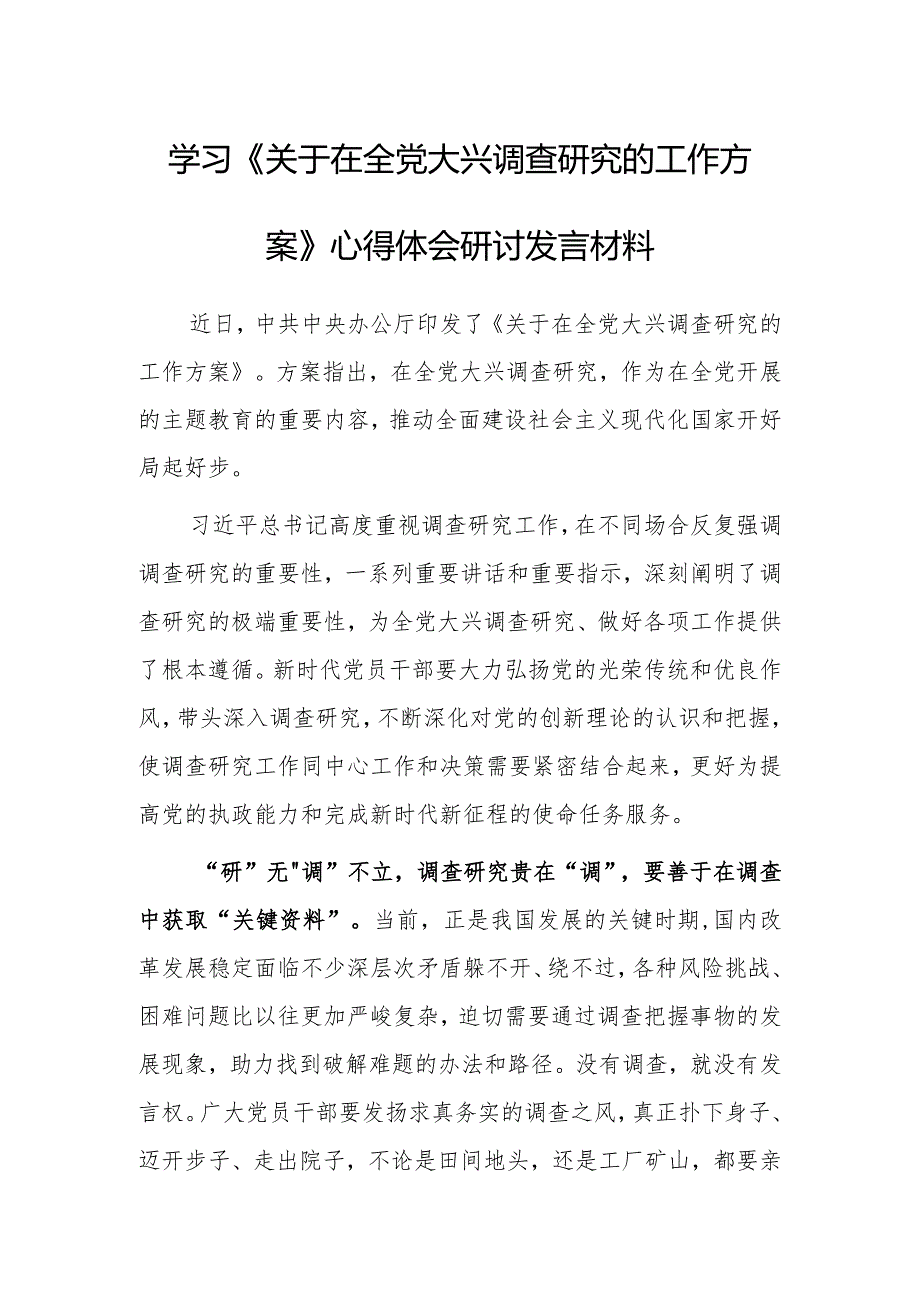 学习《关于在全党大兴调查研究的工作方案》心得体会研讨发言材料

近日，中共中央办公厅印发了《关于在全党大兴调查研究的工作方案》。方案指出，在全党大兴调查研究，作为在全党开展的主题教育的重要内容，推动全面建设社会主义现代化国家开好局起好步。

习近平总书记高度重视调查研究工作，在不同场合反复强调调查研究的重要性，一系列重要讲话和重要指示，深刻阐明了调查研究的极端重要性，为全党大兴调查研究、做好各项工作提供了根本遵循。新时代党员干部要大力弘扬党的光荣传统和优良作风，带头深入调查研究，不断深化对党的创新理论的认识和把握，使调查研究工作同中心工作和决策需要紧密结合起来，更好为提高党的执政能力和完成新时代新征程的使命任务服务。

“研”无"调”不立，调查研究贵在“调”，要善于在调查中获取“关键资料”。当前，正是我国发展的关键时期，国内改革发展稳定面临不少深层次矛盾躲不开、绕不过，各种风险挑战、困难问题比以往更加严峻复杂，迫切需要通过调查把握事物的发展现象，助力找到破解难题的办法和路径。没有调查，就没有发言权。广大党员干部要发扬求真务实的调查之风，真正扑下身子、迈开步子、走出院子，不论是田间地头，还是工厂矿山，都要亲